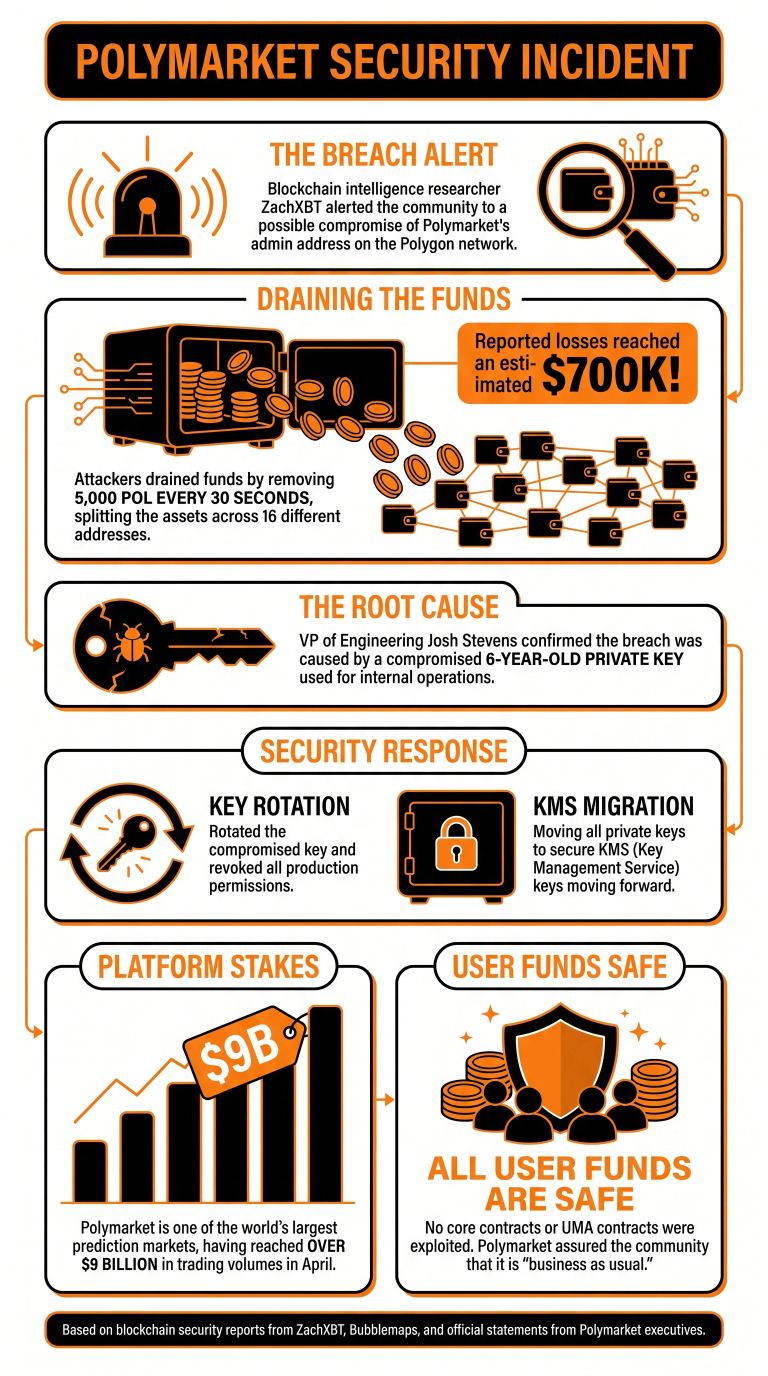 POLYMARKET SECURITY INCIDENT

THE BREACH ALERT

Blockchain intelligence researcher ZachXBT alerted the community to a possible compromise of Polymarket's admin address on the Polygon network.

DRAINING THE FUNDS

Reported losses reached an estimated $700K!

Attackers drained funds by removing 5,000 POL EVERY 30 SECONDS, splitting the assets across 16 different addresses.

THE ROOT CAUSE

VP of Engineering Josh Stevens confirmed the breach was caused by a compromised 6-YEAR-OLD PRIVATE KEY used for internal operations.

SECURITY RESPONSE

KEY ROTATION

Rotated the compromised key and revoked all production permissions.

KMS MIGRATION

Moving all private keys to secure KMS (Key Management Service) keys moving forward.

PLATFORM STAKES

$9B

Polymarket is one of the world's largest prediction markets, having reached OVER $9 BILLION in trading volumes in April.

USER FUNDS SAFE

ALL USER FUNDS ARE SAFE

No core contracts or UMA contracts were exploited. Polymarket assured the community that it is "business as usual."

Based on blockchain security reports from ZachXBT, Bubblemaps, and official statements from Polymarket executives.